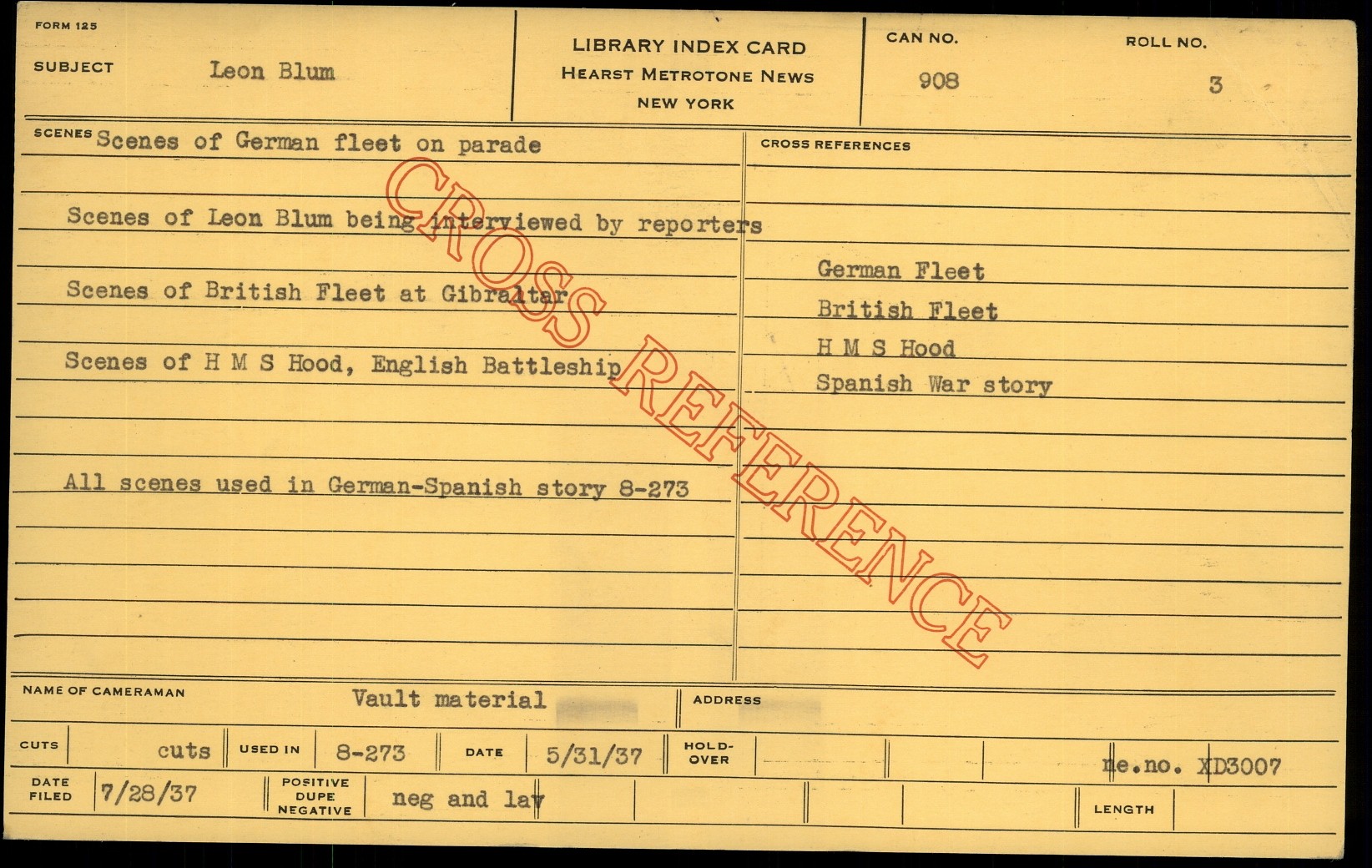 FORM 125

SUBJECT Leon Blum

LIBRARY INDEX CARD
HEARST METROTONE NEWS
NEW YORK

CAN NO. 908

ROLL NO. 3

SCENES Scenes of German fleet on parade

Scenes of Leon Blum being interviewed by reporters

Scenes of British Fleet at Gibraltar

Scenes of H M S Hood, English Battleship

All scenes used in German-Spanish story 8-273

CROSS REFERENCES

German Fleet
British Fleet
H M S Hood
Spanish War story

NAME OF CAMERAMAN Vault material

ADDRESS

CUTS cuts

USED IN 8-273

DATE 5/31/37

HOLD-OVER

ne.no. XD3007

DATE FILED 7/28/37

POSITIVE DUPE NEGATIVE neg and lav

LENGTH

CROSS REFERENCE